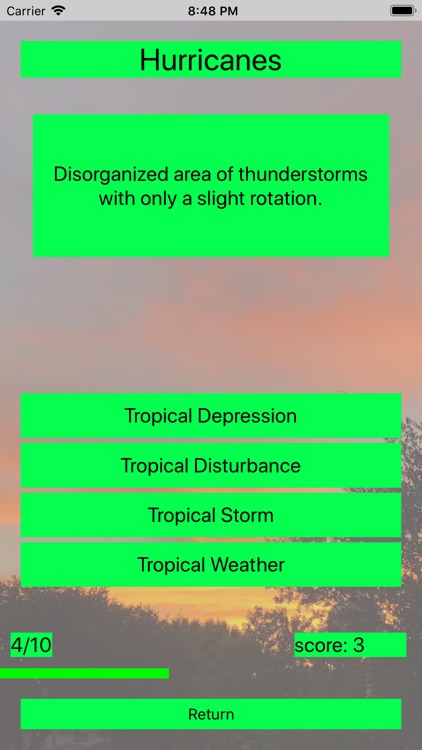 Carrier 8:48 PM

Hurricanes

Disorganized area of thunderstorms with only a slight rotation.

Tropical Depression

Tropical Disturbance

Tropical Storm

Tropical Weather

4/10

score: 3

Return